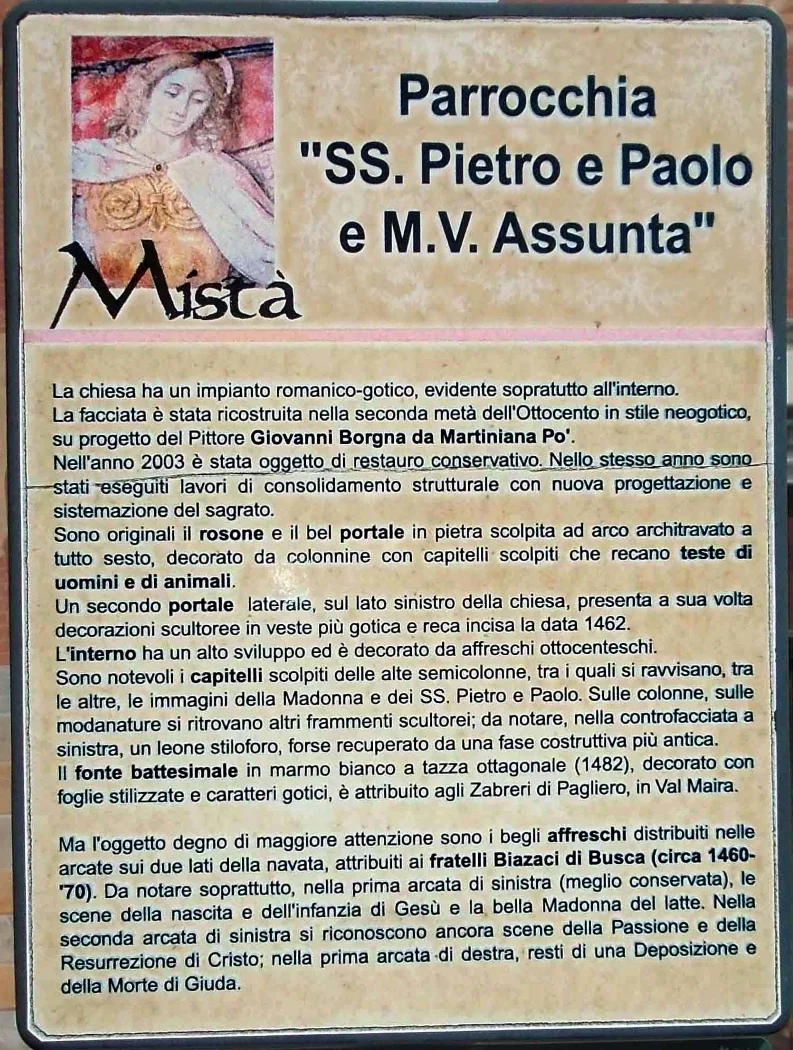 Mistà

Parrocchia "SS. Pietro e Paolo e M.V. Assunta"

La chiesa ha un impianto romanico-gotico, evidente sopratutto all'interno.
La facciata è stata ricostruita nella seconda metà dell'Ottocento in stile neogotico, su progetto del Pittore Giovanni Borgna da Martiniana Po'.
Nell'anno 2003 è stata oggetto di restauro conservativo. Nello stesso anno sono stati eseguiti lavori di consolidamento strutturale con nuova progettazione e sistemazione del sagrato.
Sono originali il rosone e il bel portale in pietra scolpita ad arco architravato a tutto sesto, decorato da colonnine con capitelli scolpiti che recano teste di uomini e di animali.
Un secondo portale laterale, sul lato sinistro della chiesa, presenta a sua volta decorazioni scultoree in veste più gotica e reca incisa la data 1462.
L'interno ha un alto sviluppo ed è decorato da affreschi ottocenteschi.
Sono notevoli i capitelli scolpiti delle alte semicolonne, tra i quali si ravvisano, tra le altre, le immagini della Madonna e dei SS. Pietro e Paolo. Sulle colonne, sulle modanature si ritrovano altri frammenti scultorei; da notare, nella controfacciata a sinistra, un leone stiloforo, forse recuperato da una fase costruttiva più antica.
Il fonte battesimale in marmo bianco a tazza ottagonale (1482), decorato con foglie stilizzate e caratteri gotici, è attribuito agli Zabreri di Pagliero, in Val Maira.

Ma l'oggetto degno di maggiore attenzione sono i begli affreschi distribuiti nelle arcate sui due lati della navata, attribuiti ai fratelli Biazaci di Busca (circa 1460-'70). Da notare soprattutto, nella prima arcata di sinistra (meglio conservata), le scene della nascita e dell'infanzia di Gesù e la bella Madonna del latte. Nella seconda arcata di sinistra si riconoscono ancora scene della Passione e della Resurrezione di Cristo; nella prima arcata di destra, resti di una Deposizione e della Morte di Giuda.